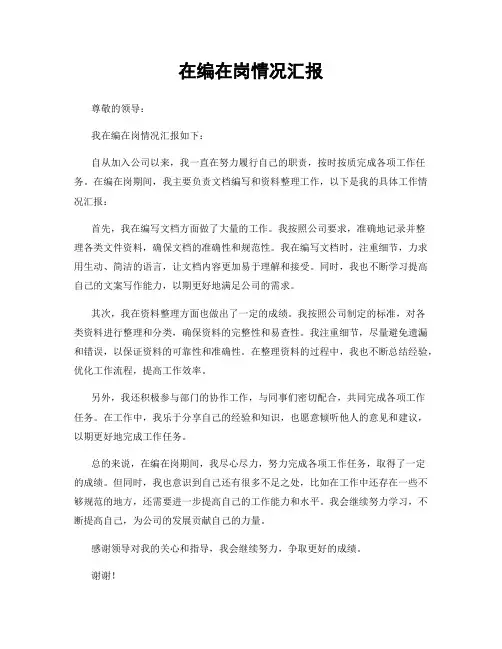 在编在岗情况汇报

尊敬的领导：

我在编在岗情况汇报如下：

自从加入公司以来，我一直在努力履行自己的职责，按时按质完成各项工作任务。在编在岗期间，我主要负责文档编写和资料整理工作，以下是我的具体工作情况汇报：

首先，我在编写文档方面做了大量的工作。我按照公司要求，准确地记录并整理各类文件资料，确保文档的准确性和规范性。我在编写文档时，注重细节，力求用生动、简洁的语言，让文档内容更加易于理解和接受。同时，我也不断学习提高自己的文案写作能力，以期更好地满足公司的需求。

其次，我在资料整理方面也做出了一定的成绩。我按照公司制定的标准，对各类资料进行整理和分类，确保资料的完整性和易查性。我注重细节，尽量避免遗漏和错误，以保证资料的可靠性和准确性。在整理资料的过程中，我也不断总结经验，优化工作流程，提高工作效率。

另外，我还积极参与部门的协作工作，与同事们密切配合，共同完成各项工作任务。在工作中，我乐于分享自己的经验和知识，也愿意倾听他人的意见和建议，以期更好地完成工作任务。

总的来说，在编在岗期间，我尽心尽力，努力完成各项工作任务，取得了一定的成绩。但同时，我也意识到自己还有很多不足之处，比如在工作中还存在一些不够规范的地方，还需要进一步提高自己的工作能力和水平。我会继续努力学习，不断提高自己，为公司的发展贡献自己的力量。

感谢领导对我的关心和指导，我会继续努力，争取更好的成绩。

谢谢！